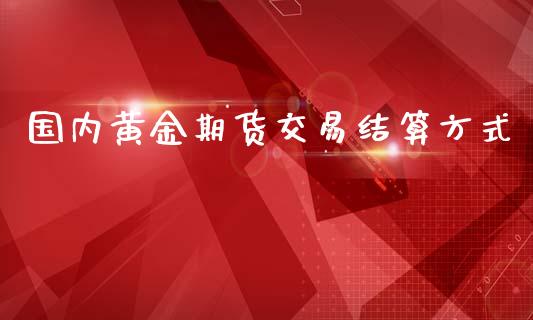 国内黄金期货交易结算方式